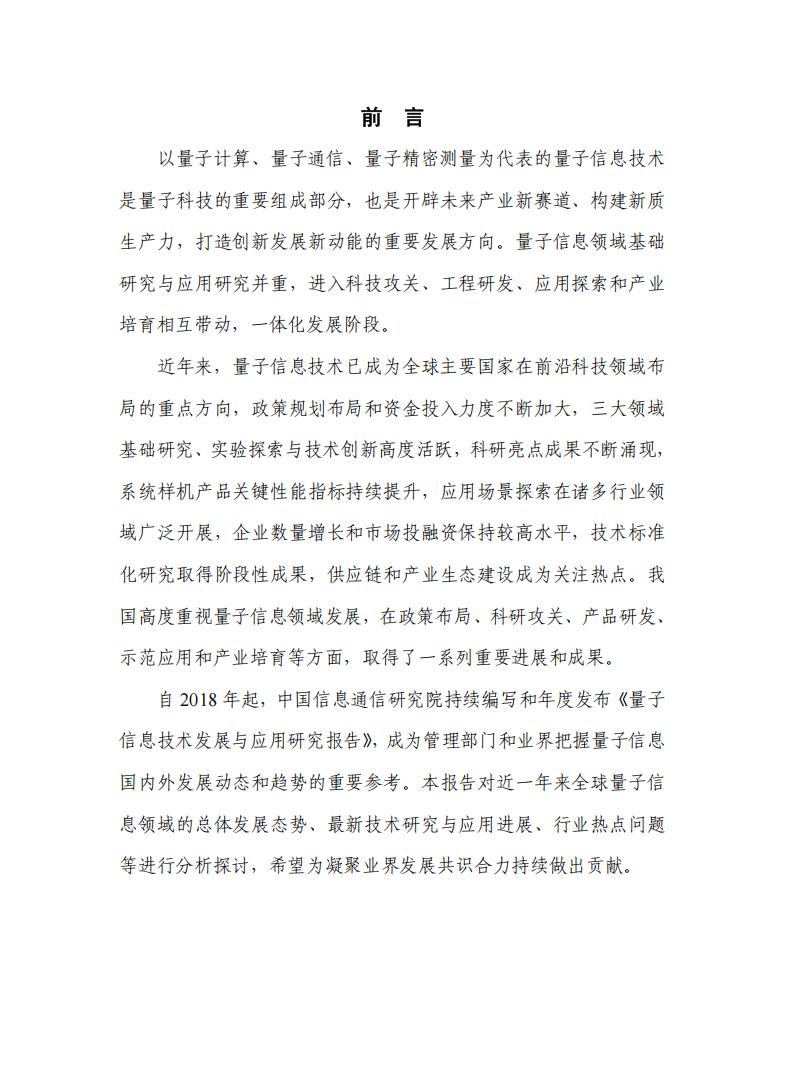 前 言

以量子计算、量子通信、量子精密测量为代表的量子信息技术是量子科技的重要组成部分，也是开辟未来产业新赛道、构建新质生产力，打造创新发展新动能的重要发展方向。量子信息领域基础研究与应用研究并重，进入科技攻关、工程研发、应用探索和产业培育相互带动，一体化发展阶段。

近年来，量子信息技术已成为全球主要国家在前沿科技领域布局的重点方向，政策规划布局和资金投入力度不断加大，三大领域基础研究、实验探索与技术创新高度活跃，科研亮点成果不断涌现，系统样机产品关键性能指标持续提升，应用场景探索在诸多行业领域广泛开展，企业数量增长和市场投融资保持较高水平，技术标准化研究取得阶段性成果，供应链和产业生态建设成为关注热点。我国高度重视量子信息领域发展，在政策布局、科研攻关、产品研发、示范应用和产业培育等方面，取得了一系列重要进展和成果。

自 2018 年起，中国信息通信研究院持续编写和年度发布《量子信息技术发展与应用研究报告》，成为管理部门和业界把握量子信息国内外发展动态和趋势的重要参考。本报告对近一年来全球量子信息领域的总体发展态势、最新技术研究与应用进展、行业热点问题等进行分析探讨，希望为凝聚业界发展共识合力持续做出贡献。